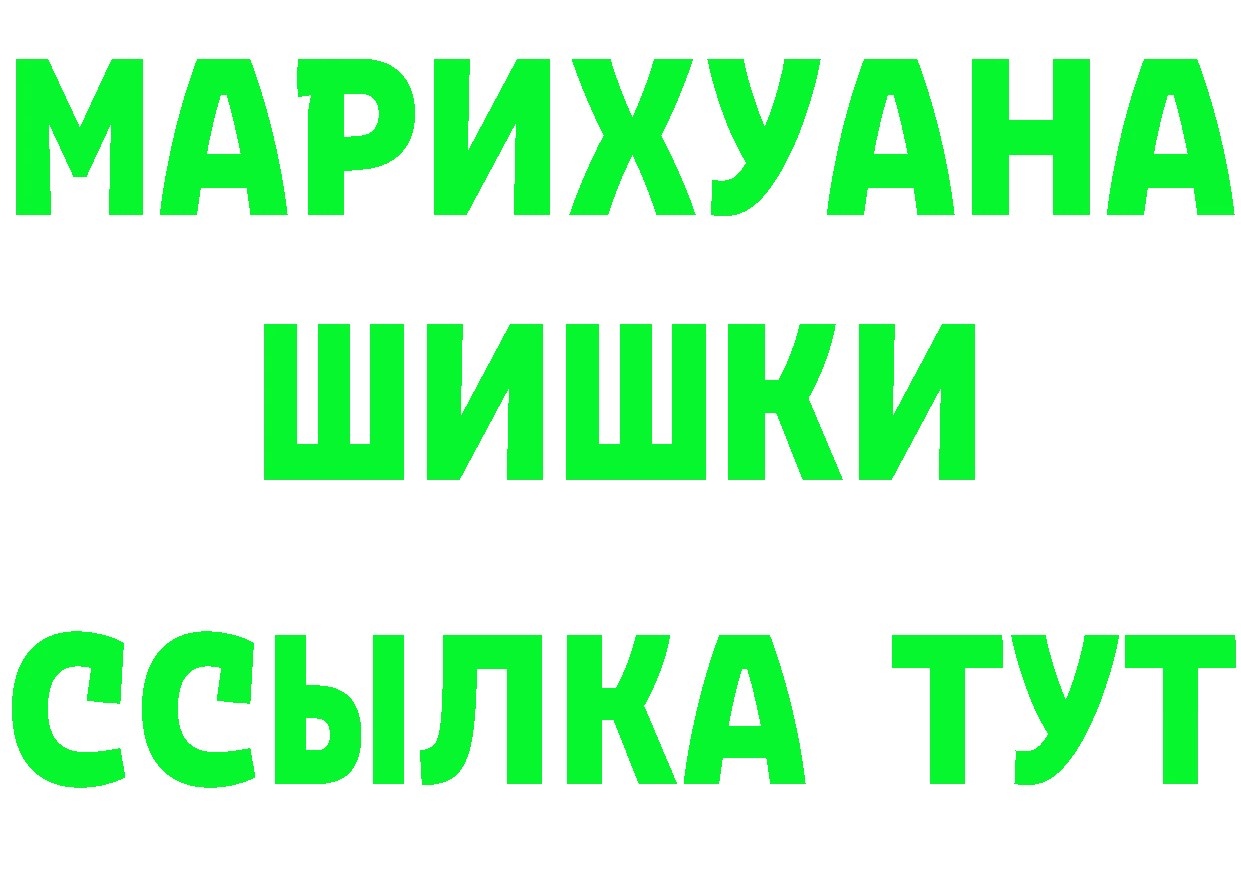 МАРИХУАНА
ШИШКИ
ССЫЛКА ТУТ